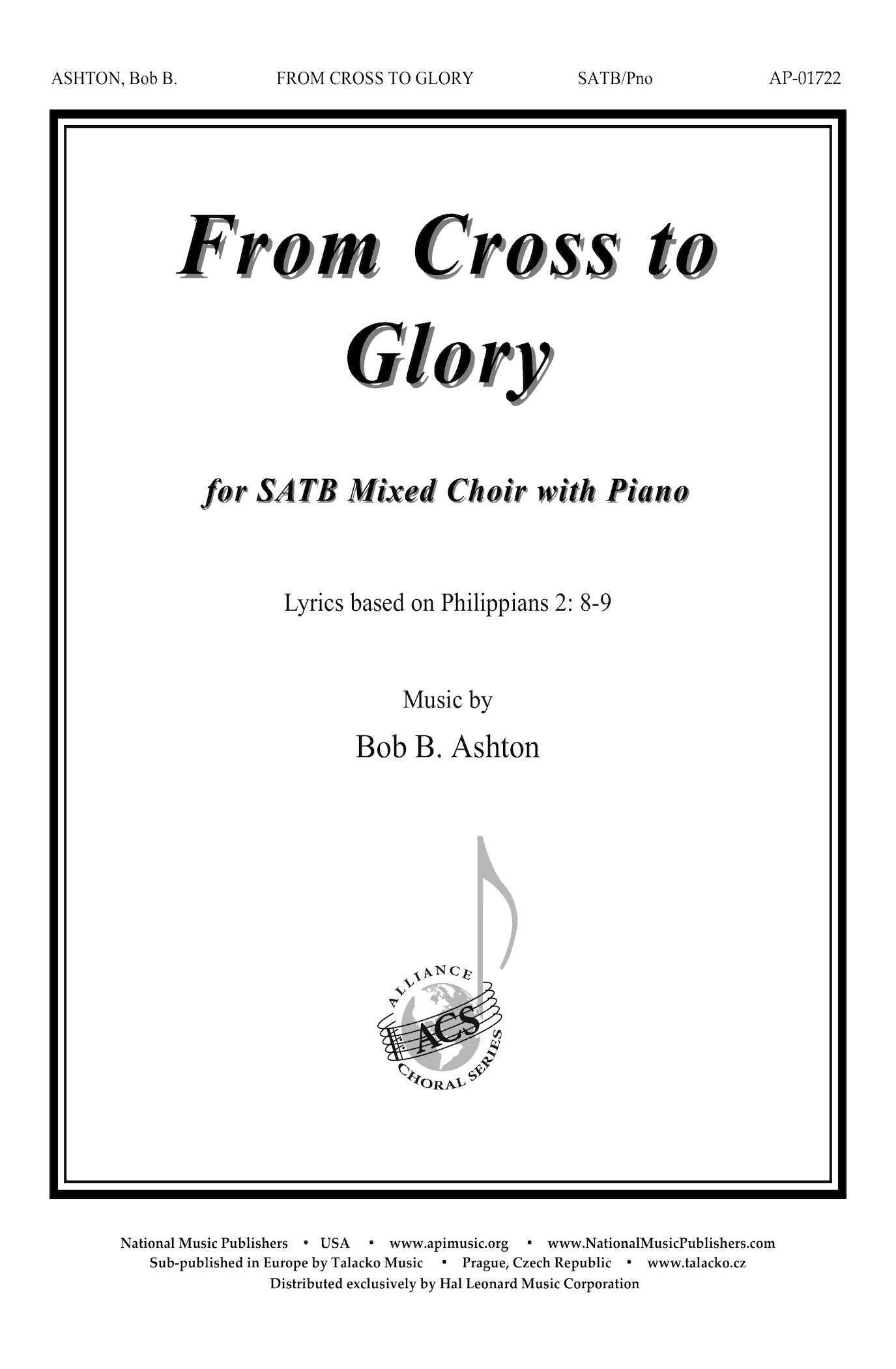 ASHTON, Bob B. FROM CROSS TO GLORY SATB/Pno AP-01722

From Cross to Glory

for SATB Mixed Choir with Piano

Lyrics based on Philippians 2: 8-9

Music by

Bob B. Ashton

ALLIANCE ACS CHORAL SERIES

National Music Publishers • USA • www.apimusic.org • www.NationalMusicPublishers.com
Sub-published in Europe by Talacko Music • Prague, Czech Republic • www.talacko.cz
Distributed exclusively by Hal Leonard Music Corporation